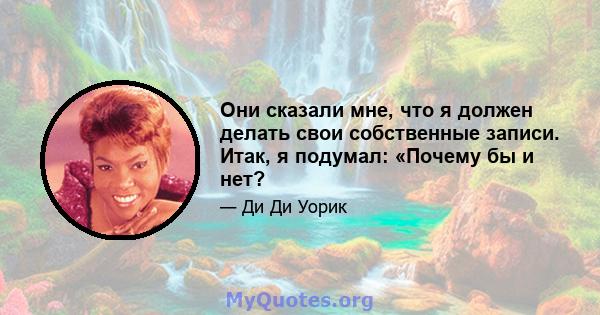 Они сказали мне, что я должен делать свои собственные записи. Итак, я подумал: «Почему бы и нет?

— Ди Ди Уорик

MyQuotes.org